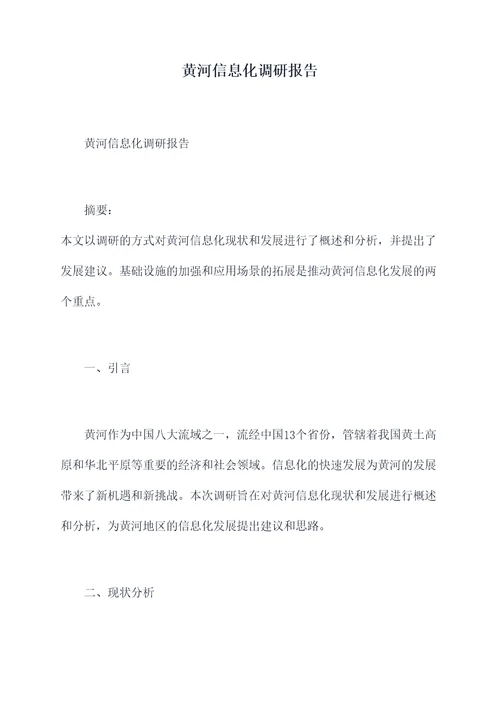 黄河信息化调研报告

黄河信息化调研报告

摘要:
本文以调研的方式对黄河信息化现状和发展进行了概述和分析，并提出了发展建议。基础设施的加强和应用场景的拓展是推动黄河信息化发展的两个重点。

一、引言

黄河作为中国八大流域之一，流经中国13个省份，管辖着我国黄土高原和华北平原等重要的经济和社会领域。信息化的快速发展为黄河的发展带来了新机遇和新挑战。本次调研旨在对黄河信息化现状和发展进行概述和分析，为黄河地区的信息化发展提出建议和思路。

二、现状分析